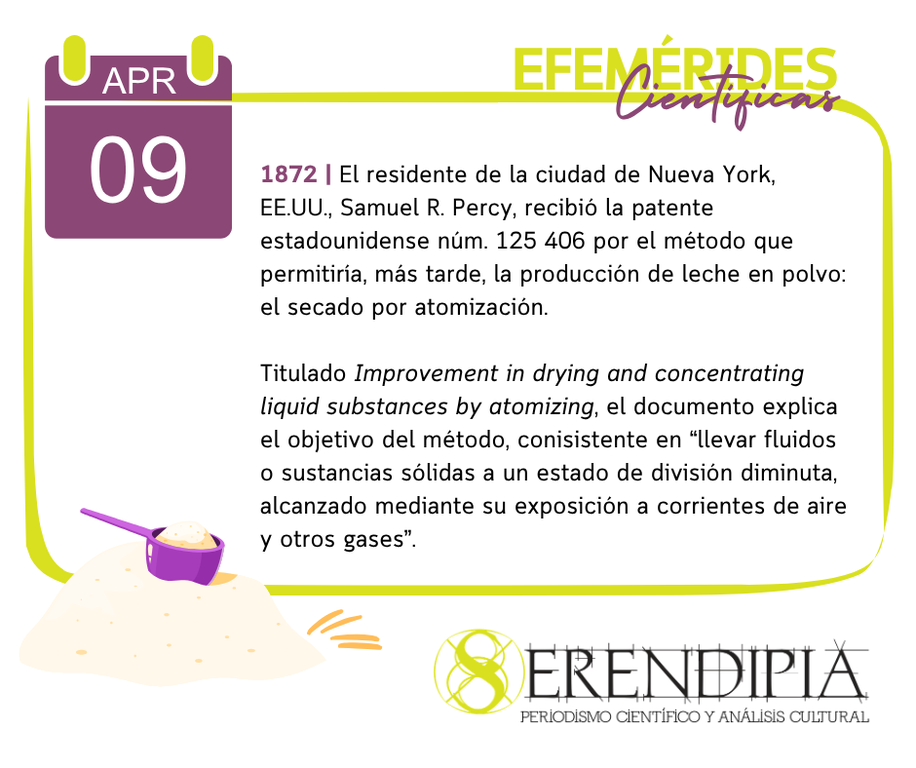 APR
09

EFEMÉRIDES
Científicas

1872 | El residente de la ciudad de Nueva York, EE.UU., Samuel R. Percy, recibió la patente estadounidense núm. 125 406 por el método que permitiría, más tarde, la producción de leche en polvo: el secado por atomización.

Titulado Improvement in drying and concentrating liquid substances by atomizing, el documento explica el objetivo del método, conisistente en "llevar fluidos o sustancias sólidas a un estado de división diminuta, alcanzado mediante su exposición a corrientes de aire y otros gases".

SERENDIPIA
PERIODISMO CIENTÍFICO Y ANÁLISIS CULTURAL